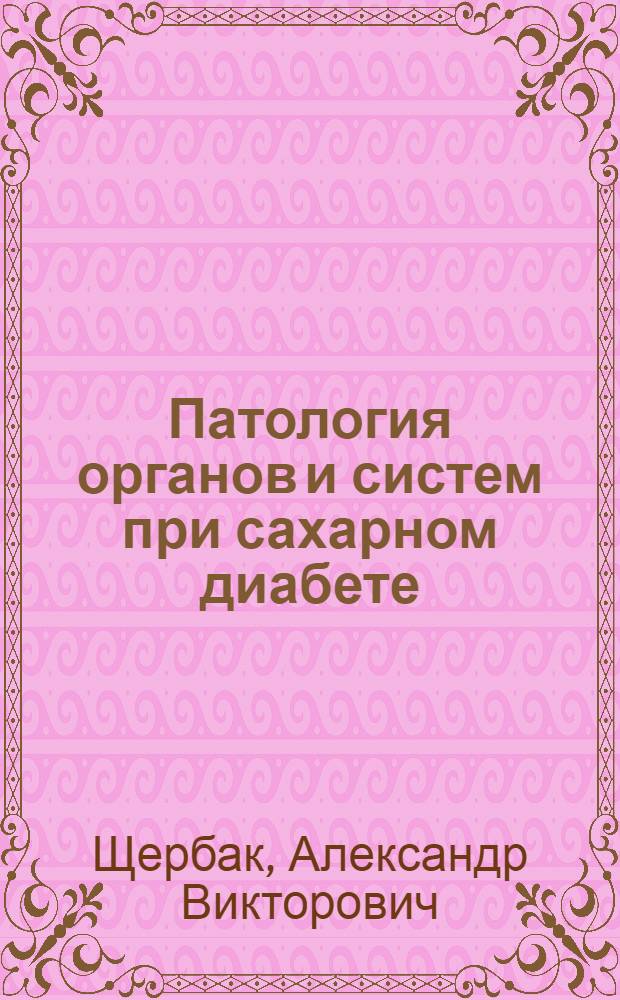 Патология органов и систем при сахарном диабете

Щербак, Александр Викторович